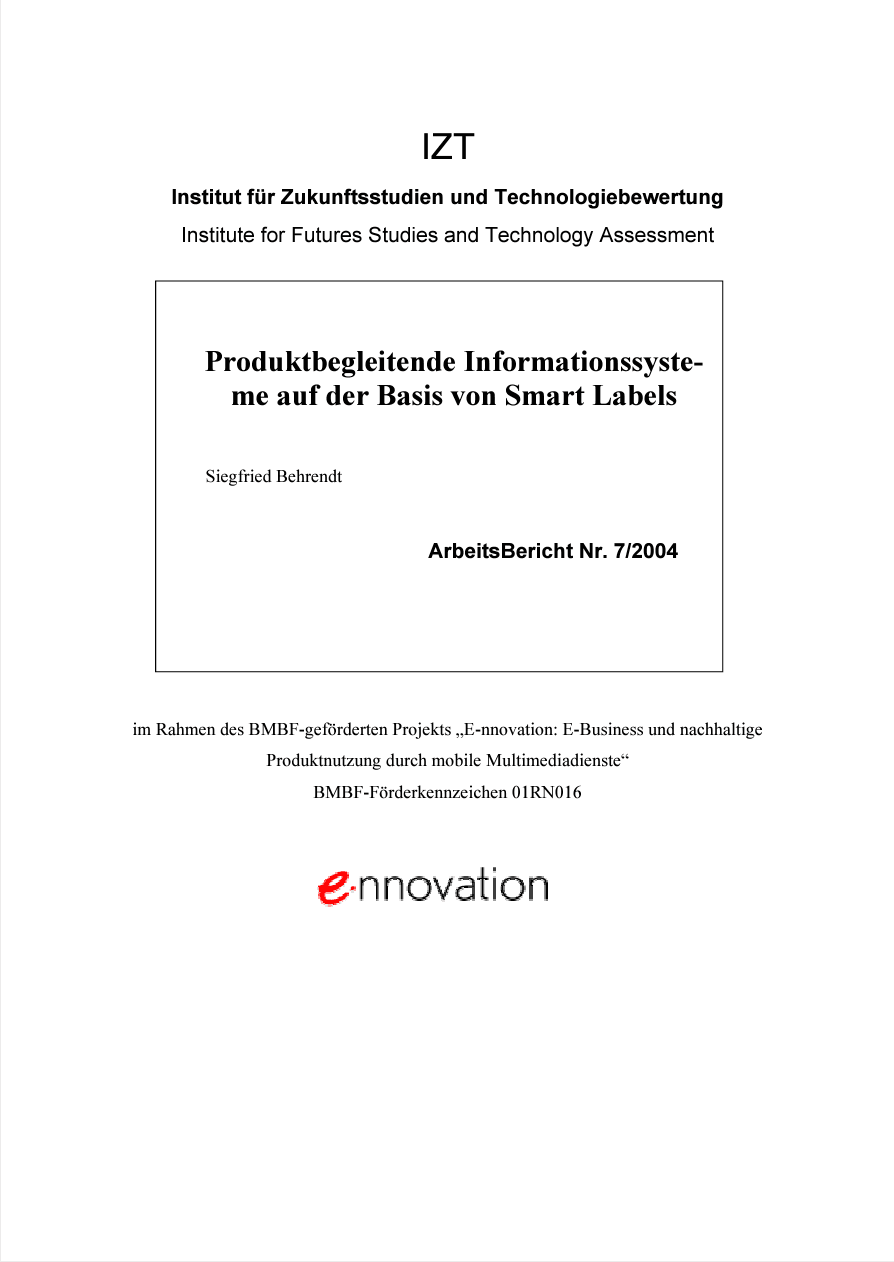 IZT

Institut für Zukunftsstudien und Technologiebewertung

Institute for Futures Studies and Technology Assessment

Produktbegleitende Informationssysteme auf der Basis von Smart Labels

Siegfried Behrendt

ArbeitsBericht Nr. 7/2004

im Rahmen des BMBF-geförderten Projekts „E-nnovation: E-Business und nachhaltige Produktnutzung durch mobile Multimediadienste“
BMBF-Förderkennzeichen 01RN016

e·nnovation